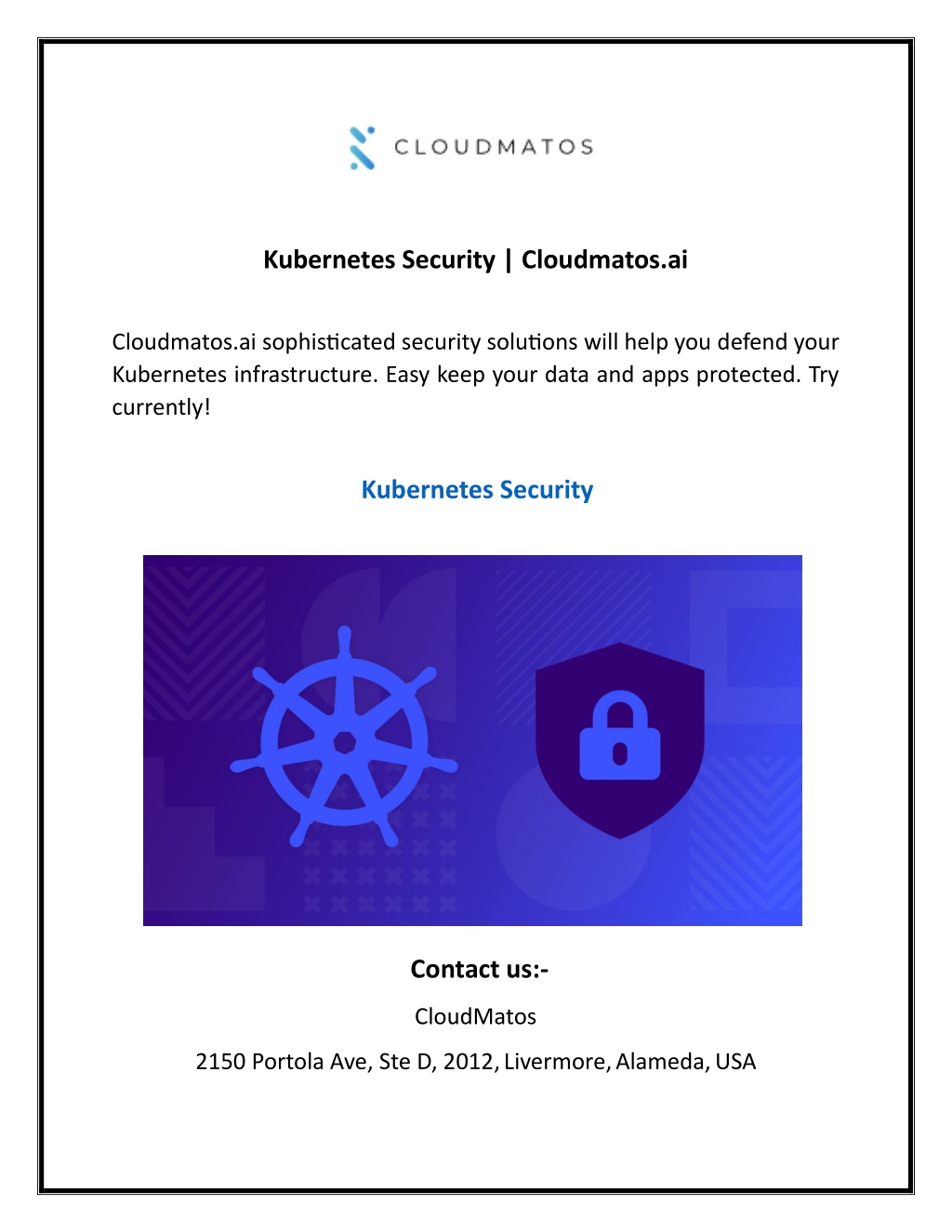 CLOUDMATOS

Kubernetes Security | Cloudmatos.ai

Cloudmatos.ai sophisticated security solutions will help you defend your Kubernetes infrastructure. Easy keep your data and apps protected. Try currently!

Kubernetes Security

Contact us:-

CloudMatos

2150 Portola Ave, Ste D, 2012, Livermore, Alameda, USA